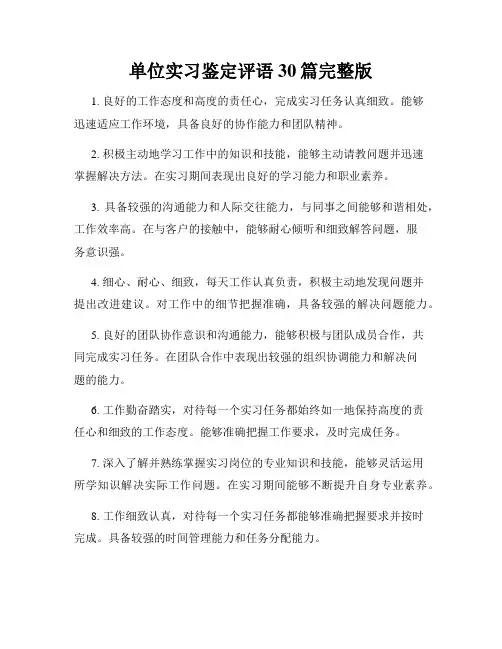 单位实习鉴定评语 30 篇完整版

1. 良好的工作态度和高度的责任心，完成实习任务认真细致。能够迅速适应工作环境，具备良好的协作能力和团队精神。

2. 积极主动地学习工作中的知识和技能，能够主动请教问题并迅速掌握解决方法。在实习期间表现出良好的学习能力和职业素养。

3. 具备较强的沟通能力和人际交往能力，与同事之间能够和谐相处，工作效率高。在与客户的接触中，能够耐心倾听和细致解答问题，服务意识强。

4. 细心、耐心、细致，每天工作认真负责，积极主动地发现问题并提出改进建议。对工作中的细节把握准确，具备较强的解决问题能力。

5. 良好的团队协作意识和沟通能力，能够积极与团队成员合作，共同完成实习任务。在团队合作中表现出较强的组织协调能力和解决问题的能力。

6. 工作勤奋踏实，对待每一个实习任务都始终如一地保持高度的责任心和细致的工作态度。能够准确把握工作要求，及时完成任务。

7. 深入了解并熟练掌握实习岗位的专业知识和技能，能够灵活运用所学知识解决实际工作问题。在实习期间能够不断提升自身专业素养。

8. 工作细致认真，对待每一个实习任务都能够准确把握要求并按时完成。具备较强的时间管理能力和任务分配能力。